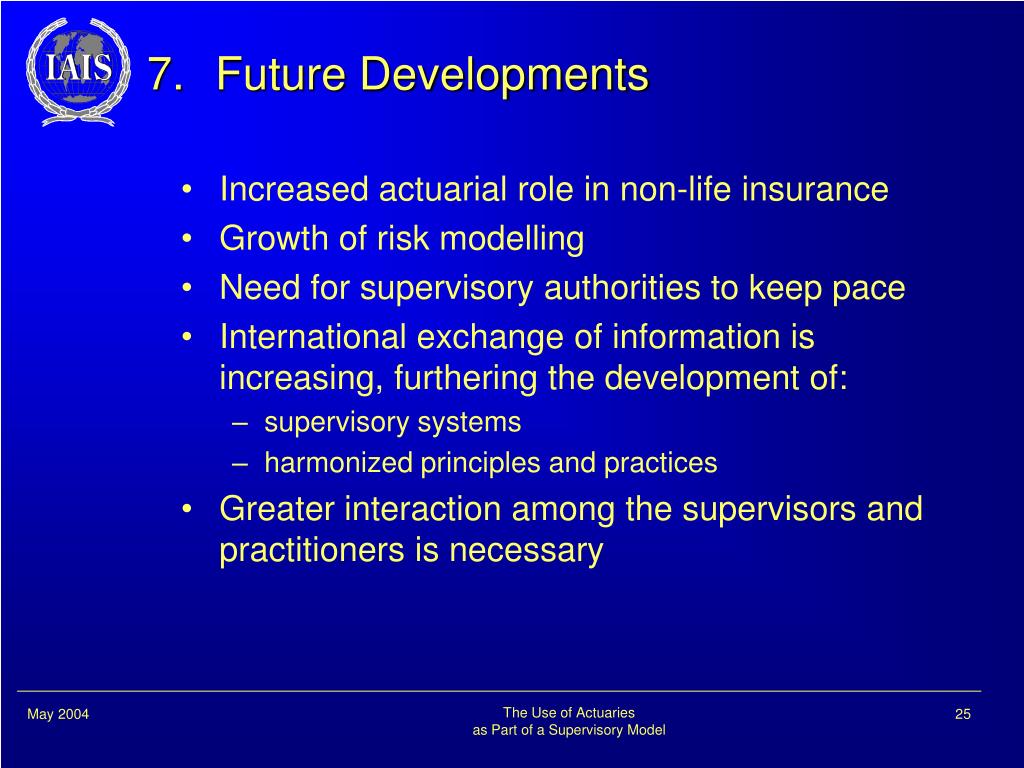 IAIS

7. Future Developments

• Increased actuarial role in non-life insurance
• Growth of risk modelling
• Need for supervisory authorities to keep pace
• International exchange of information is increasing, furthering the development of:
– supervisory systems
– harmonized principles and practices
• Greater interaction among the supervisors and practitioners is necessary

May 2004

The Use of Actuaries
as Part of a Supervisory Model

25